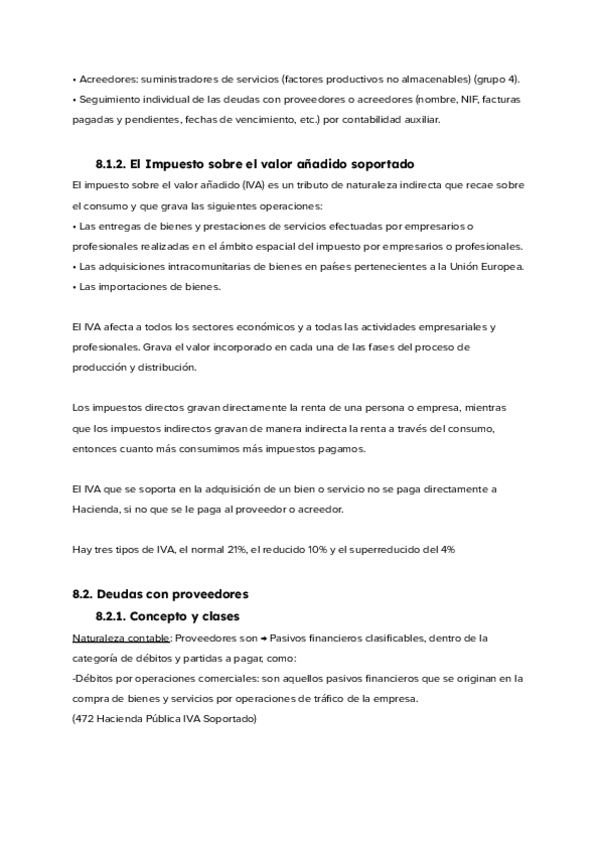 • Acreedores: suministradores de servicios (factores productivos no almacenables) (grupo 4).
• Seguimiento individual de las deudas con proveedores o acreedores (nombre, NIF, facturas pagadas y pendientes, fechas de vencimiento, etc.) por contabilidad auxiliar.

8.1.2. El Impuesto sobre el valor añadido soportado

El impuesto sobre el valor añadido (IVA) es un tributo de naturaleza indirecta que recae sobre el consumo y que grava las siguientes operaciones:
• Las entregas de bienes y prestaciones de servicios efectuadas por empresarios o profesionales realizadas en el ámbito espacial del impuesto por empresarios o profesionales.
• Las adquisiciones intracomunitarias de bienes en países pertenecientes a la Unión Europea.
• Las importaciones de bienes.

El IVA afecta a todos los sectores económicos y a todas las actividades empresariales y profesionales. Grava el valor incorporado en cada una de las fases del proceso de producción y distribución.

Los impuestos directos gravan directamente la renta de una persona o empresa, mientras que los impuestos indirectos gravan de manera indirecta la renta a través del consumo, entonces cuanto más consumimos más impuestos pagamos.

El IVA que se soporta en la adquisición de un bien o servicio no se paga directamente a Hacienda, si no que se le paga al proveedor o acreedor.

Hay tres tipos de IVA, el normal 21%, el reducido 10% y el superreducido del 4%

8.2. Deudas con proveedores

8.2.1. Concepto y clases

Naturaleza contable: Proveedores son → Pasivos financieros clasificables, dentro de la categoría de débitos y partidas a pagar, como:
-Débitos por operaciones comerciales: son aquellos pasivos financieros que se originan en la compra de bienes y servicios por operaciones de tráfico de la empresa.
(472 Hacienda Pública IVA Soportado)